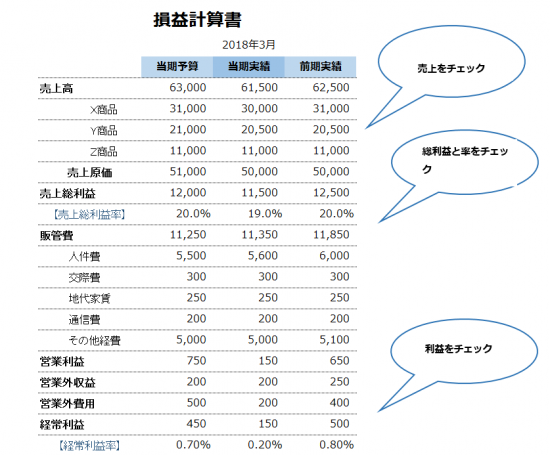 損益計算書

2018年3月

| | 当期予算 | 当期実績 | 前期実績 |
|---|---|---|---|
| 売上高 | 63,000 | 61,500 | 62,500 |
| X商品 | 31,000 | 30,000 | 31,000 |
| Y商品 | 21,000 | 20,500 | 20,500 |
| Z商品 | 11,000 | 11,000 | 11,000 |
| 売上原価 | 51,000 | 50,000 | 50,000 |
| 売上総利益 | 12,000 | 11,500 | 12,500 |
| 【売上総利益率】 | 20.0% | 19.0% | 20.0% |
| 販管費 | 11,250 | 11,350 | 11,850 |
| 人件費 | 5,500 | 5,600 | 6,000 |
| 交際費 | 300 | 300 | 300 |
| 地代家賃 | 250 | 250 | 250 |
| 通信費 | 200 | 200 | 200 |
| その他経費 | 5,000 | 5,000 | 5,100 |
| 営業利益 | 750 | 150 | 650 |
| 営業外収益 | 200 | 200 | 250 |
| 営業外費用 | 500 | 200 | 400 |
| 経常利益 | 450 | 150 | 500 |
| 【経常利益率】 | 0.70% | 0.20% | 0.80% |

売上をチェック

総利益と率をチェック

利益をチェック